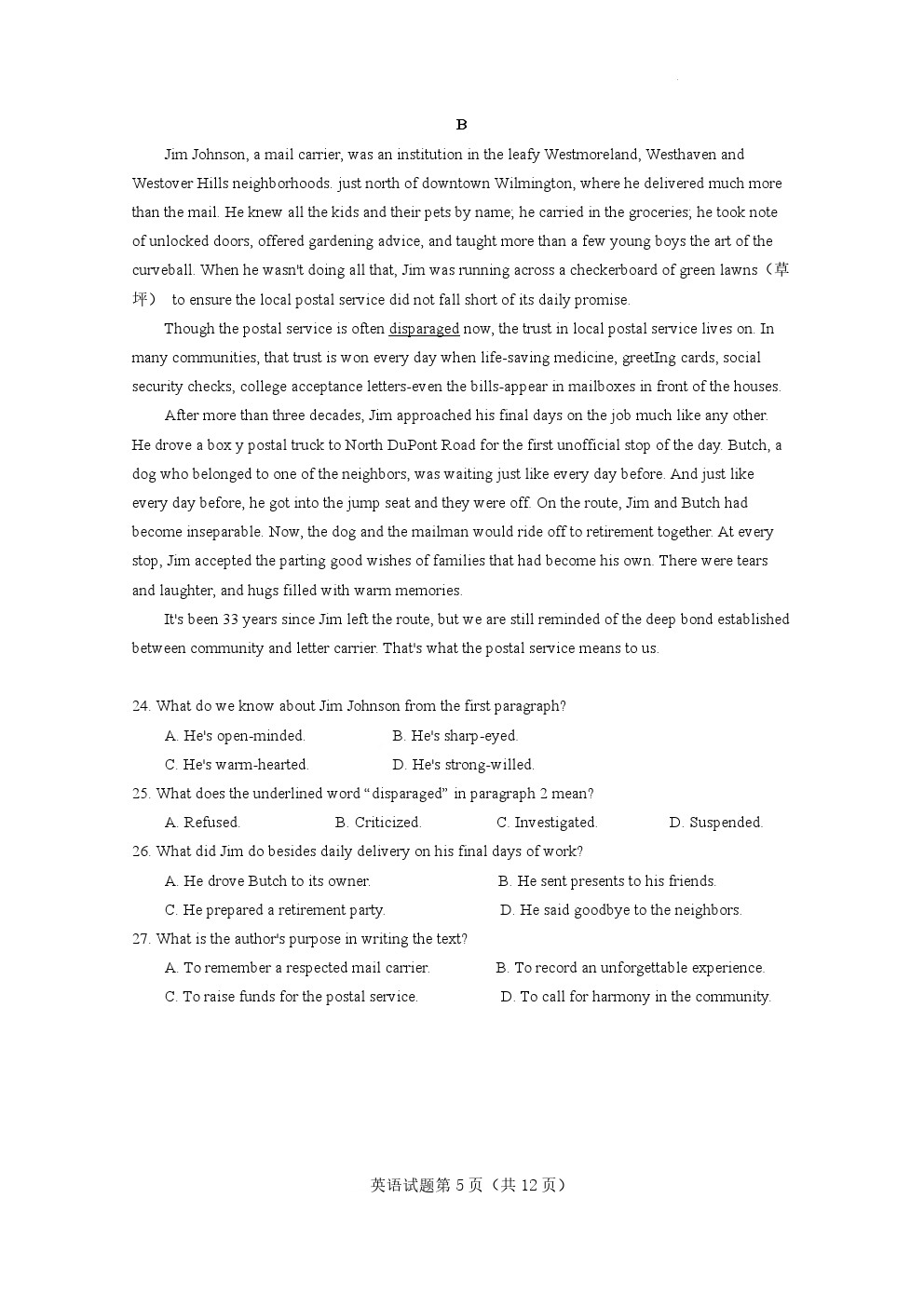 B

Jim Johnson, a mail carrier, was an institution in the leafy Westmoreland, Westhaven and Westover Hills neighborhoods. just north of downtown Wilmington, where he delivered much more than the mail. He knew all the kids and their pets by name; he carried in the groceries; he took note of unlocked doors, offered gardening advice, and taught more than a few young boys the art of the curveball. When he wasn't doing all that, Jim was running across a checkerboard of green lawns（草坪） to ensure the local postal service did not fall short of its daily promise.

Though the postal service is often disparaged now, the trust in local postal service lives on. In many communities, that trust is won every day when life-saving medicine, greetIng cards, social security checks, college acceptance letters-even the bills-appear in mailboxes in front of the houses.

After more than three decades, Jim approached his final days on the job much like any other. He drove a box y postal truck to North DuPont Road for the first unofficial stop of the day. Butch, a dog who belonged to one of the neighbors, was waiting just like every day before. And just like every day before, he got into the jump seat and they were off. On the route, Jim and Butch had become inseparable. Now, the dog and the mailman would ride off to retirement together. At every stop, Jim accepted the parting good wishes of families that had become his own. There were tears and laughter, and hugs filled with warm memories.

It's been 33 years since Jim left the route, but we are still reminded of the deep bond established between community and letter carrier. That's what the postal service means to us.

24. What do we know about Jim Johnson from the first paragraph?
A. He's open-minded.
B. He's sharp-eyed.
C. He's warm-hearted.
D. He's strong-willed.
25. What does the underlined word “disparaged” in paragraph 2 mean?
A. Refused.
B. Criticized.
C. Investigated.
D. Suspended.
26. What did Jim do besides daily delivery on his final days of work?
A. He drove Butch to its owner.
B. He sent presents to his friends.
C. He prepared a retirement party.
D. He said goodbye to the neighbors.
27. What is the author's purpose in writing the text?
A. To remember a respected mail carrier.
B. To record an unforgettable experience.
C. To raise funds for the postal service.
D. To call for harmony in the community.

英语试题第 5 页（共 12 页）